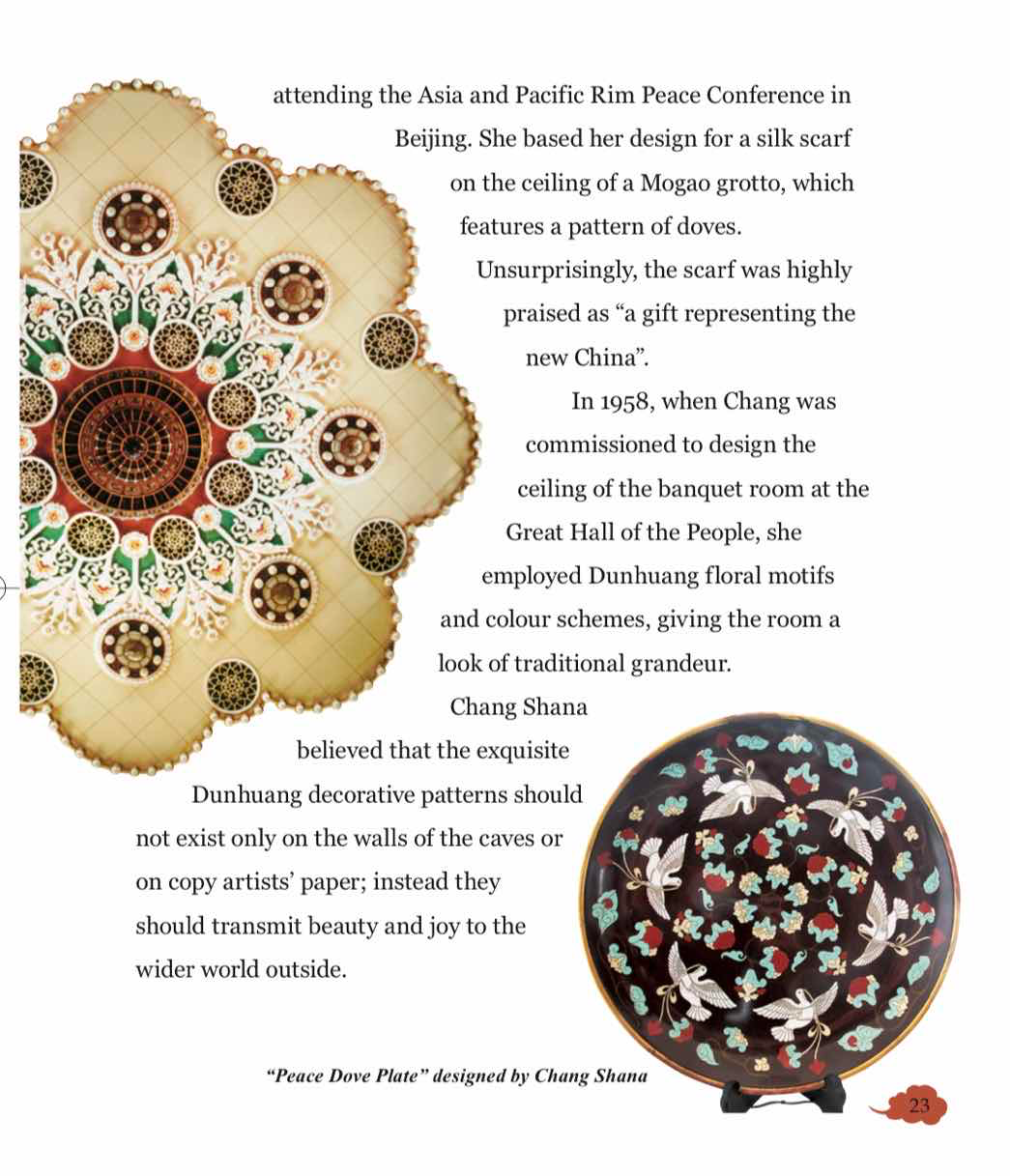 attending the Asia and Pacific Rim Peace Conference in Beijing. She based her design for a silk scarf on the ceiling of a Mogao grotto, which features a pattern of doves. Unsurprisingly, the scarf was highly praised as “a gift representing the new China”.

In 1958, when Chang was commissioned to design the ceiling of the banquet room at the Great Hall of the People, she employed Dunhuang floral motifs and colour schemes, giving the room a look of traditional grandeur.

Chang Shana believed that the exquisite Dunhuang decorative patterns should not exist only on the walls of the caves or on copy artists’ paper; instead they should transmit beauty and joy to the wider world outside.

“Peace Dove Plate” designed by Chang Shana

23